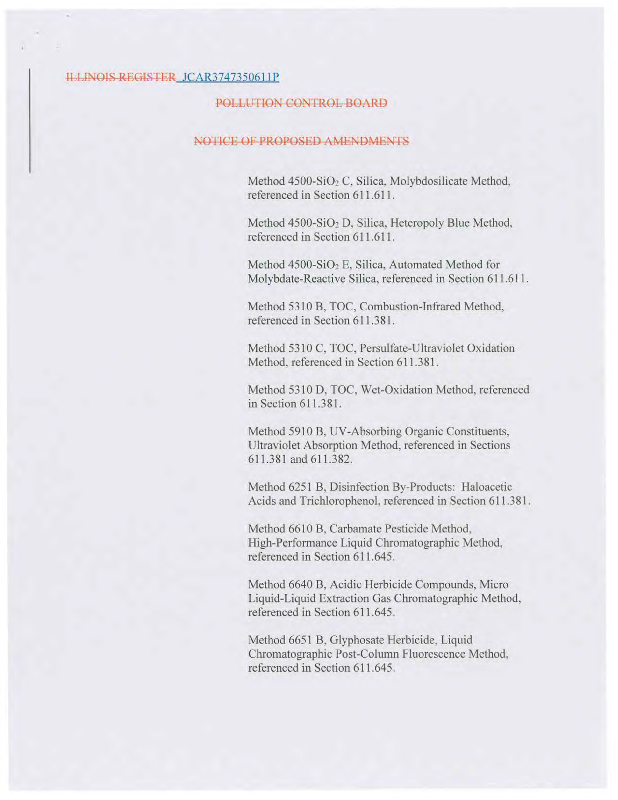 ILLINOIS REGISTER JCAR3747350611P

POLLUTION CONTROL BOARD

NOTICE OF PROPOSED AMENDMENTS

Method 4500-$SiO_2$ C, Silica, Molybdosilicate Method, referenced in Section 611.611.

Method 4500-$SiO_2$ D, Silica, Heteropoly Blue Method, referenced in Section 611.611.

Method 4500-$SiO_2$ E, Silica, Automated Method for Molybdate-Reactive Silica, referenced in Section 611.611.

Method 5310 B, TOC, Combustion-Infrared Method, referenced in Section 611.381.

Method 5310 C, TOC, Persulfate-Ultraviolet Oxidation Method, referenced in Section 611.381.

Method 5310 D, TOC, Wet-Oxidation Method, referenced in Section 611.381.

Method 5910 B, UV-Absorbing Organic Constituents, Ultraviolet Absorption Method, referenced in Sections 611.381 and 611.382.

Method 6251 B, Disinfection By-Products: Haloacetic Acids and Trichlorophenol, referenced in Section 611.381.

Method 6610 B, Carbamate Pesticide Method, High-Performance Liquid Chromatographic Method, referenced in Section 611.645.

Method 6640 B, Acidic Herbicide Compounds, Micro Liquid-Liquid Extraction Gas Chromatographic Method, referenced in Section 611.645.

Method 6651 B, Glyphosate Herbicide, Liquid Chromatographic Post-Column Fluorescence Method, referenced in Section 611.645.